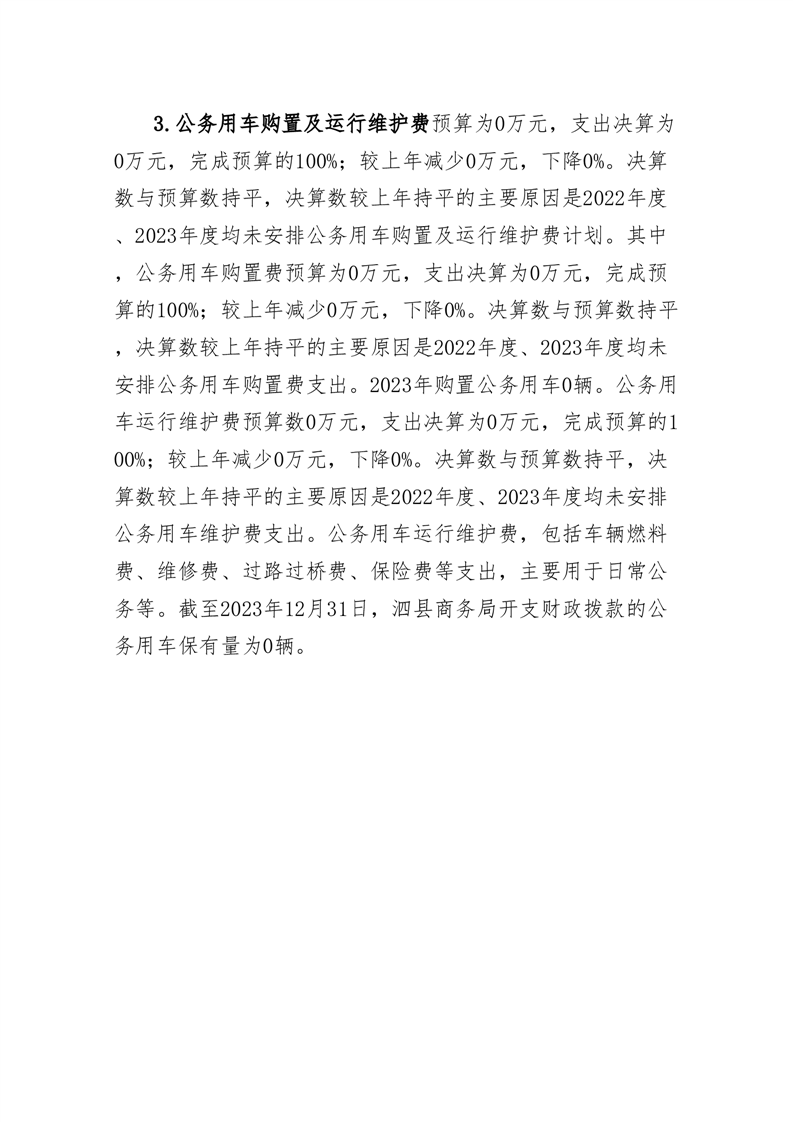 3.公务用车购置及运行维护费预算为0万元，支出决算为0万元，完成预算的100%；较上年减少0万元，下降0%。决算数与预算数持平，决算数较上年持平的主要原因是2022年度、2023年度均未安排公务用车购置及运行维护费计划。其中，公务用车购置费预算为0万元，支出决算为0万元，完成预算的100%；较上年减少0万元，下降0%。决算数与预算数持平，决算数较上年持平的主要原因是2022年度、2023年度均未安排公务用车购置费支出。2023年购置公务用车0辆。公务用车运行维护费预算数0万元，支出决算为0万元，完成预算的100%；较上年减少0万元，下降0%。决算数与预算数持平，决算数较上年持平的主要原因是2022年度、2023年度均未安排公务用车维护费支出。公务用车运行维护费，包括车辆燃料费、维修费、过路过桥费、保险费等支出，主要用于日常公务等。截至2023年12月31日，泗县商务局开支财政拨款的公务用车保有量为0辆。